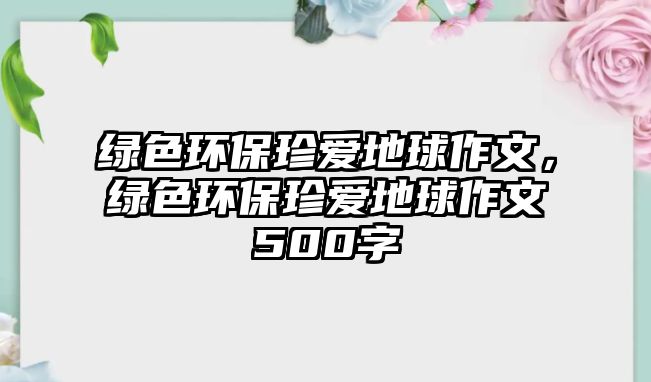 绿色环保珍爱地球作文，绿色环保珍爱地球作文500字